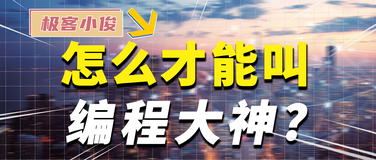 极客小俊

怎么才能叫
编程大神？